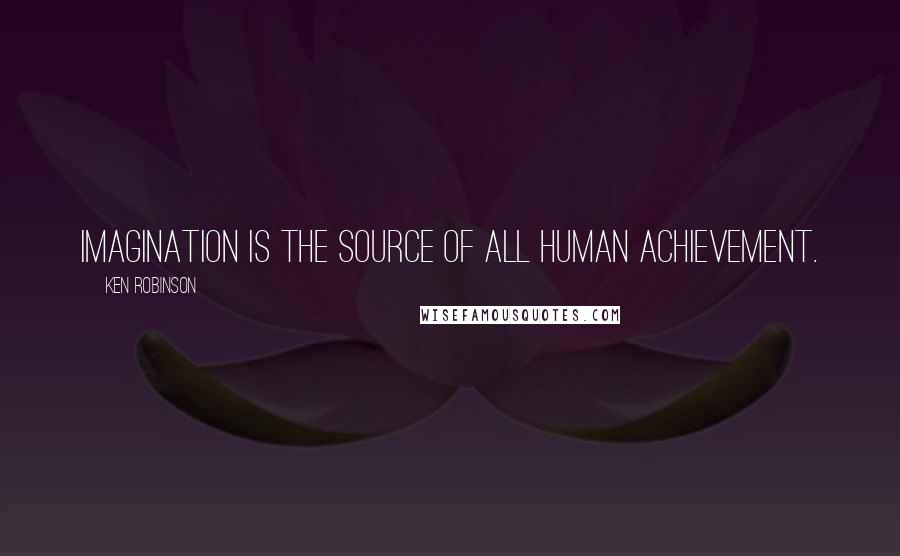 IMAGINATION IS THE SOURCE OF ALL HUMAN ACHIEVEMENT.

KEN ROBINSON

WISEFAMOUSQUOTES.COM